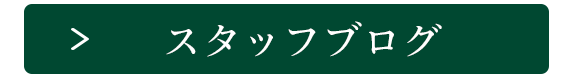 > スタッフブログ